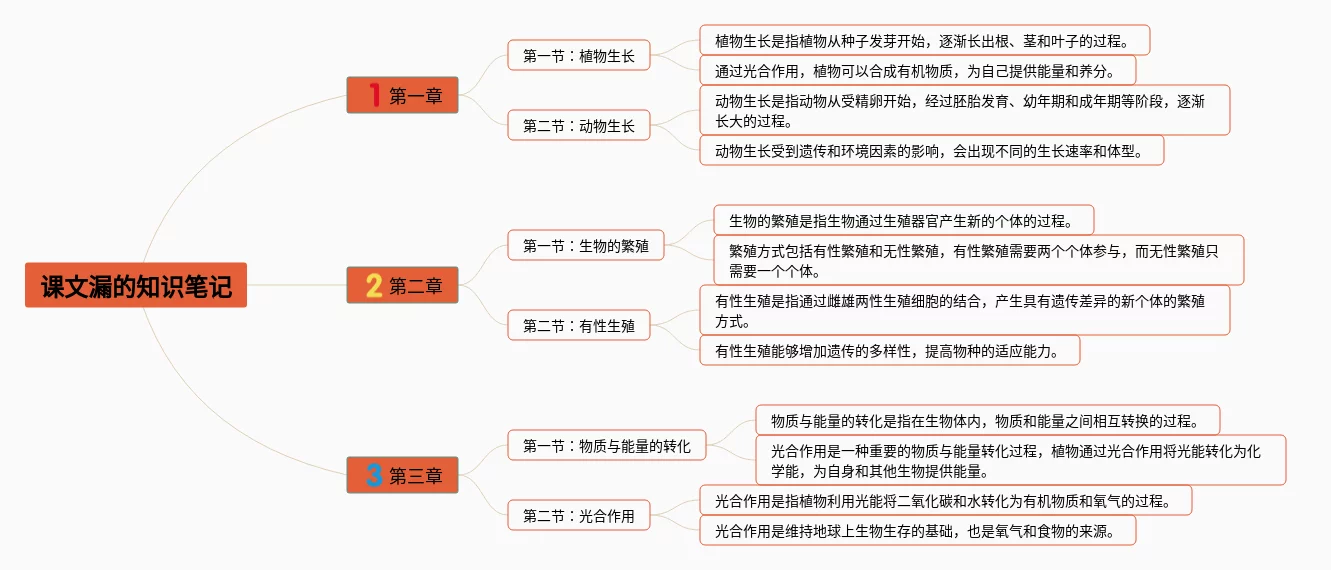 课文漏的知识笔记

1 第一章

第一节：植物生长

植物生长是指植物从种子发芽开始，逐渐长出根、茎和叶子的过程。

通过光合作用，植物可以合成有机物质，为自己提供能量和养分。

第二节：动物生长

动物生长是指动物从受精卵开始，经过胚胎发育、幼年期和成年期等阶段，逐渐长大的过程。

动物生长受到遗传和环境因素的影响，会出现不同的生长速率和体型。

2 第二章

第一节：生物的繁殖

生物的繁殖是指生物通过生殖器官产生新的个体的过程。

繁殖方式包括有性繁殖和无性繁殖，有性繁殖需要两个个体参与，而无性繁殖只需要一个个体。

第二节：有性生殖

有性生殖是指通过雌雄两性生殖细胞的结合，产生具有遗传差异的新个体的繁殖方式。

有性生殖能够增加遗传的多样性，提高物种的适应能力。

3 第三章

第一节：物质与能量的转化

物质与能量的转化是指在生物体内，物质和能量之间相互转换的过程。

光合作用是一种重要的物质与能量转化过程，植物通过光合作用将光能转化为化学能，为自身和其他生物提供能量。

第二节：光合作用

光合作用是指植物利用光能将二氧化碳和水转化为有机物质和氧气的过程。

光合作用是维持地球上生物生存的基础，也是氧气和食物的来源。